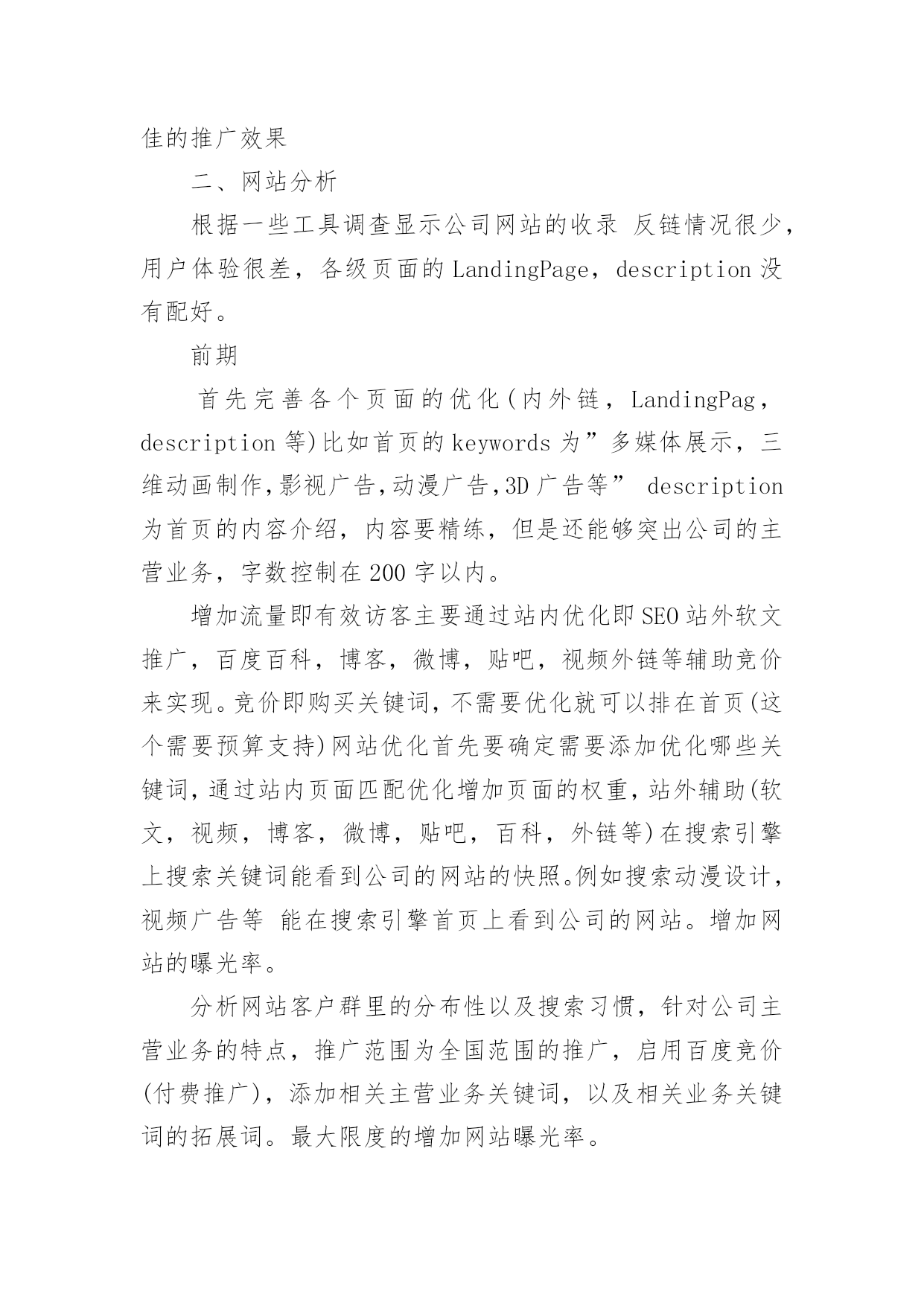 佳的推广效果

二、网站分析

根据一些工具调查显示公司网站的收录 反链情况很少，用户体验很差，各级页面的LandingPage，description没有配好。

前期

首先完善各个页面的优化(内外链，LandingPag，description等)比如首页的keywords为”多媒体展示，三维动画制作,影视广告,动漫广告,3D广告等” description为首页的内容介绍，内容要精练，但是还能够突出公司的主营业务，字数控制在200字以内。

增加流量即有效访客主要通过站内优化即SEO站外软文推广，百度百科，博客，微博，贴吧，视频外链等辅助竞价来实现。竞价即购买关键词，不需要优化就可以排在首页(这个需要预算支持)网站优化首先要确定需要添加优化哪些关键词，通过站内页面匹配优化增加页面的权重，站外辅助(软文，视频，博客，微博，贴吧，百科，外链等)在搜索引擎上搜索关键词能看到公司的网站的快照。例如搜索动漫设计，视频广告等 能在搜索引擎首页上看到公司的网站。增加网站的曝光率。

分析网站客户群里的分布性以及搜索习惯，针对公司主营业务的特点，推广范围为全国范围的推广，启用百度竞价(付费推广)，添加相关主营业务关键词，以及相关业务关键词的拓展词。最大限度的增加网站曝光率。